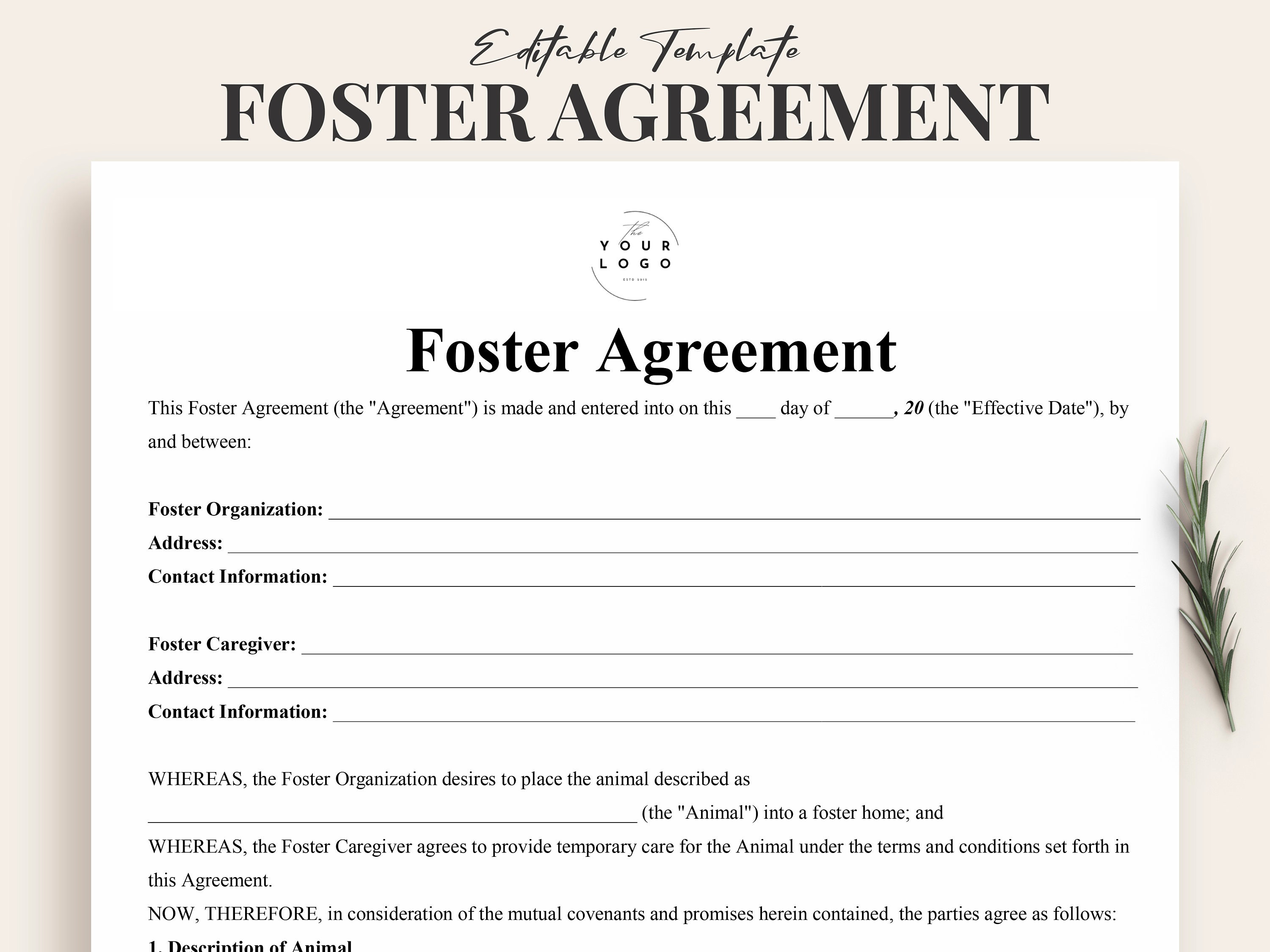 Editable Template
FOSTER AGREEMENT

the
YOUR
LOGO

Foster Agreement

This Foster Agreement (the "Agreement") is made and entered into on this ____ day of ____, 20 (the "Effective Date"), by and between:

Foster Organization: ____
Address: ____
Contact Information: ____

Foster Caregiver: ____
Address: ____
Contact Information: ____

WHEREAS, the Foster Organization desires to place the animal described as ____ (the "Animal") into a foster home; and

WHEREAS, the Foster Caregiver agrees to provide temporary care for the Animal under the terms and conditions set forth in this Agreement.

NOW, THEREFORE, in consideration of the mutual covenants and promises herein contained, the parties agree as follows:

1. Description of Animal